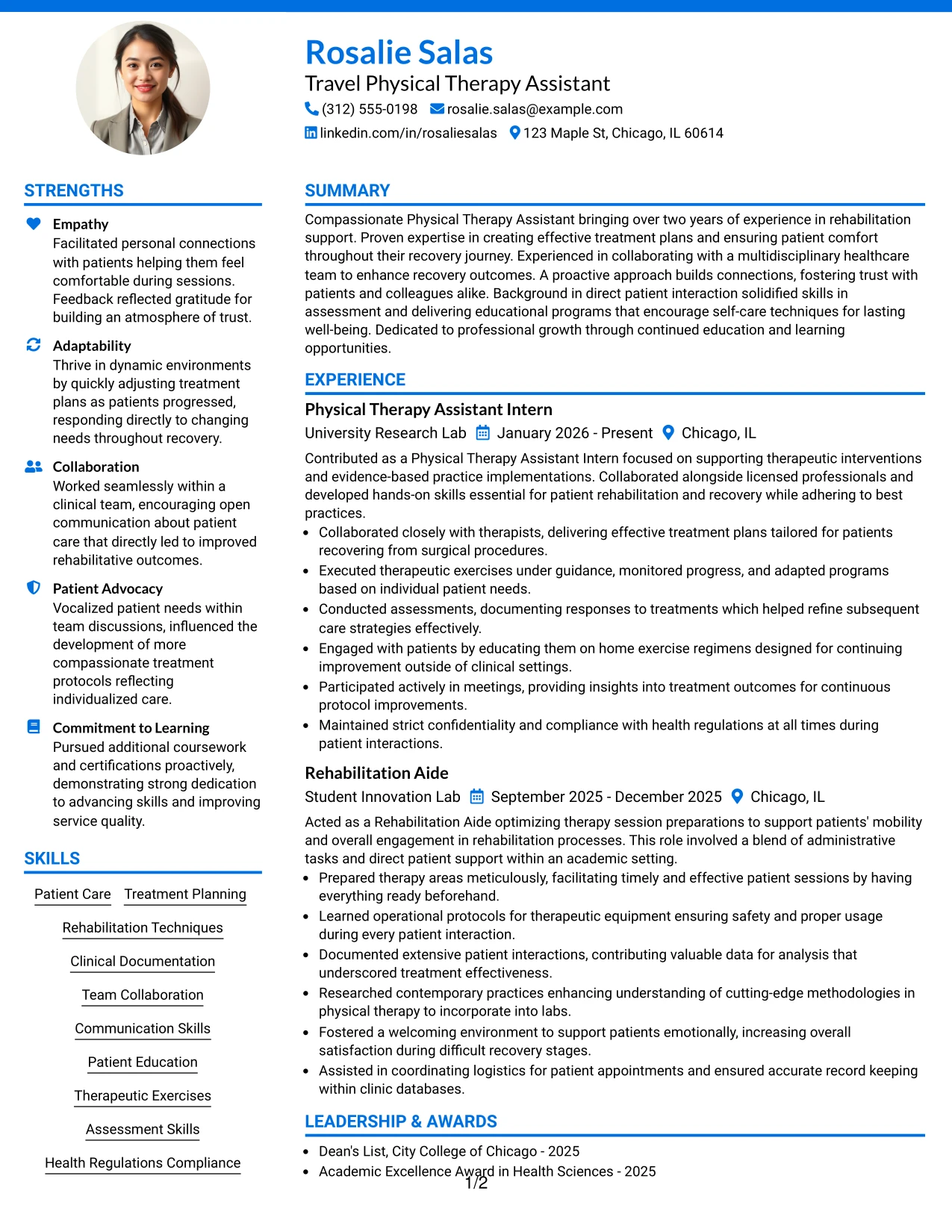 Rosalie Salas
Travel Physical Therapy Assistant
(312) 555-0198 rosalie.salas@example.com
linkedin.com/in/rosaliesalas 123 Maple St, Chicago, IL 60614

STRENGTHS

Empathy
Facilitated personal connections with patients helping them feel comfortable during sessions. Feedback reflected gratitude for building an atmosphere of trust.

Adaptability
Thrive in dynamic environments by quickly adjusting treatment plans as patients progressed, responding directly to changing needs throughout recovery.

Collaboration
Worked seamlessly within a clinical team, encouraging open communication about patient care that directly led to improved rehabilitative outcomes.

Patient Advocacy
Vocalized patient needs within team discussions, influenced the development of more compassionate treatment protocols reflecting individualized care.

Commitment to Learning
Pursued additional coursework and certifications proactively, demonstrating strong dedication to advancing skills and improving service quality.

SKILLS

Patient Care
Treatment Planning
Rehabilitation Techniques
Clinical Documentation
Team Collaboration
Communication Skills
Patient Education
Therapeutic Exercises
Assessment Skills
Health Regulations Compliance

SUMMARY

Compassionate Physical Therapy Assistant bringing over two years of experience in rehabilitation support. Proven expertise in creating effective treatment plans and ensuring patient comfort throughout their recovery journey. Experienced in collaborating with a multidisciplinary healthcare team to enhance recovery outcomes. A proactive approach builds connections, fostering trust with patients and colleagues alike. Background in direct patient interaction solidified skills in assessment and delivering educational programs that encourage self-care techniques for lasting well-being. Dedicated to professional growth through continued education and learning opportunities.

EXPERIENCE

Physical Therapy Assistant Intern
University Research Lab January 2026 - Present Chicago, IL

Contributed as a Physical Therapy Assistant Intern focused on supporting therapeutic interventions and evidence-based practice implementations. Collaborated alongside licensed professionals and developed hands-on skills essential for patient rehabilitation and recovery while adhering to best practices.
• Collaborated closely with therapists, delivering effective treatment plans tailored for patients recovering from surgical procedures.
• Executed therapeutic exercises under guidance, monitored progress, and adapted programs based on individual patient needs.
• Conducted assessments, documenting responses to treatments which helped refine subsequent care strategies effectively.
• Engaged with patients by educating them on home exercise regimens designed for continuing improvement outside of clinical settings.
• Participated actively in meetings, providing insights into treatment outcomes for continuous protocol improvements.
• Maintained strict confidentiality and compliance with health regulations at all times during patient interactions.

Rehabilitation Aide
Student Innovation Lab September 2025 - December 2025 Chicago, IL

Acted as a Rehabilitation Aide optimizing therapy session preparations to support patients' mobility and overall engagement in rehabilitation processes. This role involved a blend of administrative tasks and direct patient support within an academic setting.
• Prepared therapy areas meticulously, facilitating timely and effective patient sessions by having everything ready beforehand.
• Learned operational protocols for therapeutic equipment ensuring safety and proper usage during every patient interaction.
• Documented extensive patient interactions, contributing valuable data for analysis that underscored treatment effectiveness.
• Researched contemporary practices enhancing understanding of cutting-edge methodologies in physical therapy to incorporate into labs.
• Fostered a welcoming environment to support patients emotionally, increasing overall satisfaction during difficult recovery stages.
• Assisted in coordinating logistics for patient appointments and ensured accurate record keeping within clinic databases.

LEADERSHIP & AWARDS

• Dean's List, City College of Chicago - 2025
• Academic Excellence Award in Health Sciences - 2025

1/2